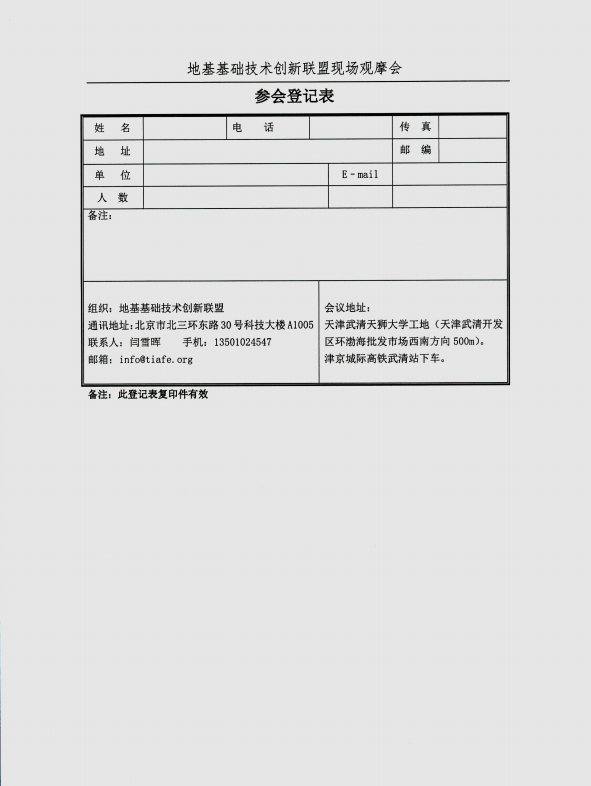 地基基础技术创新联盟现场观摩会

参会登记表

| 姓　名 | | 电　话 | | 传　真 | |
|---|---|---|---|---|---|
| 地　址 | | | | 邮　编 | |
| 单　位 | | | E－mail | | |
| 人　数 | | | | | |

备注：

组织：地基基础技术创新联盟
通讯地址：北京市北三环东路30号科技大楼A1005
联系人：闫雪晖　　手机：13501024547
邮箱：info@tiafe.org

会议地址：
天津武清天狮大学工地（天津武清开发区环渤海批发市场西南方向500m）。
津京城际高铁武清站下车。

备注：此登记表复印件有效